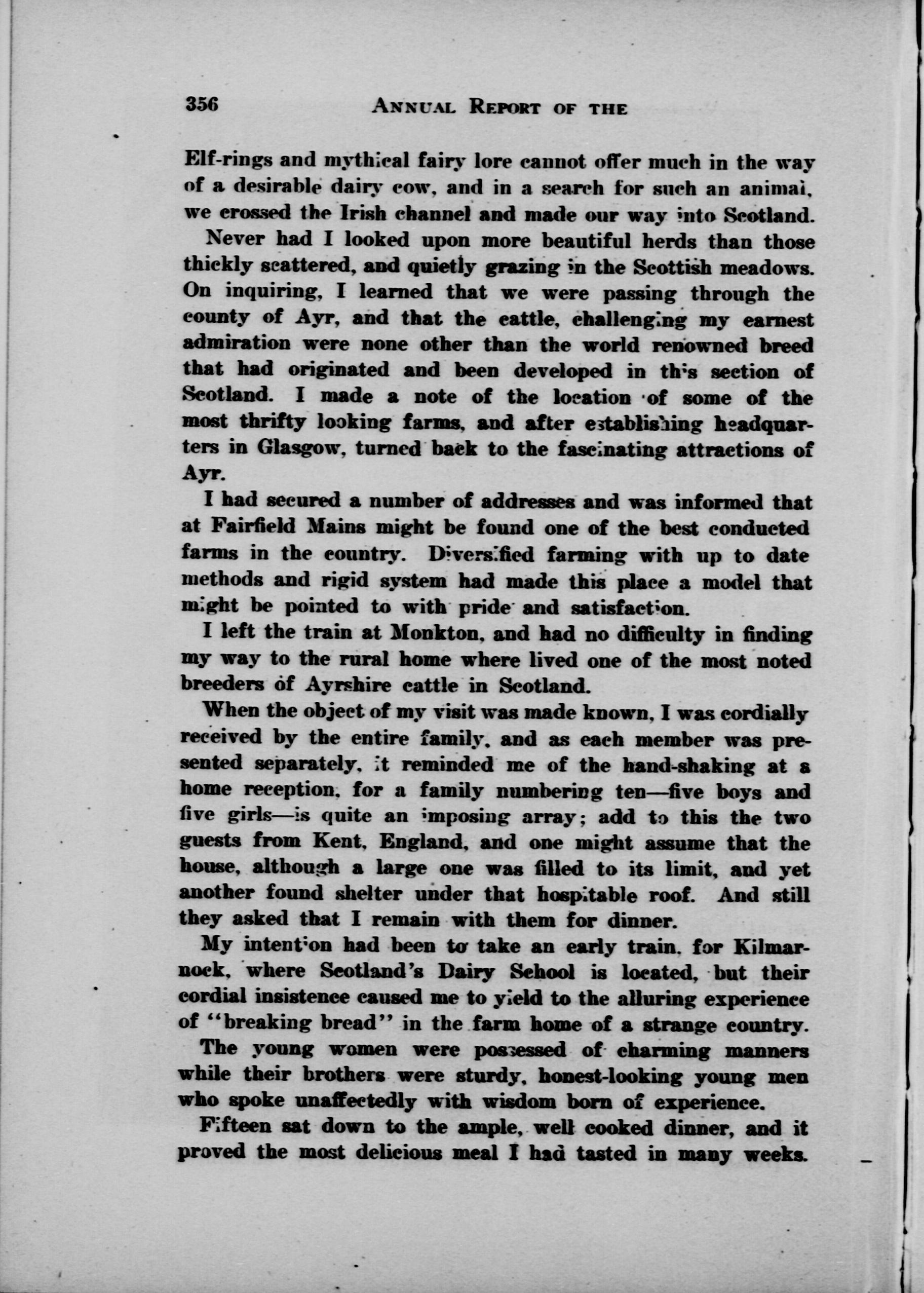 356 ANNUAL REPORT OF THE

Elf-rings and mythical fairy lore cannot offer much in the way of a desirable dairy cow, and in a search for such an animal, we crossed the Irish channel and made our way into Scotland.

Never had I looked upon more beautiful herds than those thickly scattered, and quietly grazing in the Scottish meadows. On inquiring, I learned that we were passing through the county of Ayr, and that the cattle, challenging my earnest admiration were none other than the world renowned breed that had originated and been developed in this section of Scotland. I made a note of the location of some of the most thrifty looking farms, and after establishing headquarters in Glasgow, turned back to the fascinating attractions of Ayr.

I had secured a number of addresses and was informed that at Fairfield Mains might be found one of the best conducted farms in the country. Diversified farming with up to date methods and rigid system had made this place a model that might be pointed to with pride and satisfaction.

I left the train at Monkton, and had no difficulty in finding my way to the rural home where lived one of the most noted breeders of Ayrshire cattle in Scotland.

When the object of my visit was made known, I was cordially received by the entire family, and as each member was presented separately, it reminded me of the hand-shaking at a home reception, for a family numbering ten—five boys and five girls—is quite an imposing array; add to this the two guests from Kent, England, and one might assume that the house, although a large one was filled to its limit, and yet another found shelter under that hospitable roof. And still they asked that I remain with them for dinner.

My intention had been to take an early train, for Kilmarnock, where Scotland's Dairy School is located, but their cordial insistence caused me to yield to the alluring experience of "breaking bread" in the farm home of a strange country.

The young women were possessed of charming manners while their brothers were sturdy, honest-looking young men who spoke unaffectedly with wisdom born of experience.

Fifteen sat down to the ample, well cooked dinner, and it proved the most delicious meal I had tasted in many weeks.